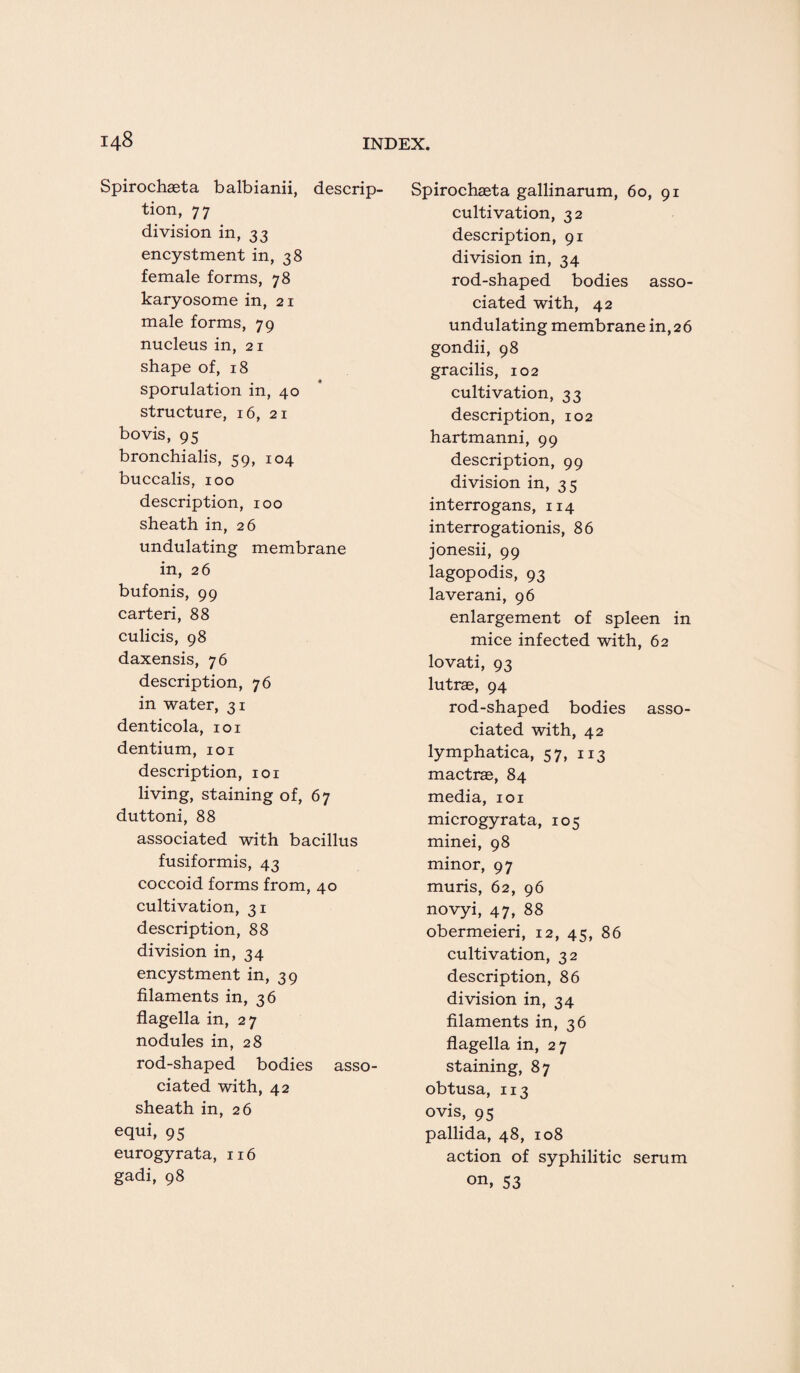 148 INDEX.

Spirochæta balbianii, description, 77
division in, 33
encystment in, 38
female forms, 78
karyosome in, 21
male forms, 79
nucleus in, 21
shape of, 18
sporulation in, 40
structure, 16, 21
bovis, 95
bronchialis, 59, 104
buccalis, 100
description, 100
sheath in, 26
undulating membrane in, 26
bufonis, 99
carteri, 88
culicis, 98
daxensis, 76
description, 76
in water, 31
denticola, 101
dentium, 101
description, 101
living, staining of, 67
duttoni, 88
associated with bacillus fusiformis, 43
coccoid forms from, 40
cultivation, 31
description, 88
division in, 34
encystment in, 39
filaments in, 36
flagella in, 27
nodules in, 28
rod-shaped bodies associated with, 42
sheath in, 26
equi, 95
eurogyrata, 116
gadi, 98

Spirochæta gallinarum, 60, 91
cultivation, 32
description, 91
division in, 34
rod-shaped bodies associated with, 42
undulating membrane in, 26
gondii, 98
gracilis, 102
cultivation, 33
description, 102
hartmanni, 99
description, 99
division in, 35
interrogans, 114
interrogationis, 86
jonesii, 99
lagopodis, 93
laverani, 96
enlargement of spleen in mice infected with, 62
lovati, 93
lutræ, 94
rod-shaped bodies associated with, 42
lymphatica, 57, 113
mactræ, 84
media, 101
microgyrata, 105
minei, 98
minor, 97
muris, 62, 96
novyi, 47, 88
obermeieri, 12, 45, 86
cultivation, 32
description, 86
division in, 34
filaments in, 36
flagella in, 27
staining, 87
obtusa, 113
ovis, 95
pallida, 48, 108
action of syphilitic serum on, 53